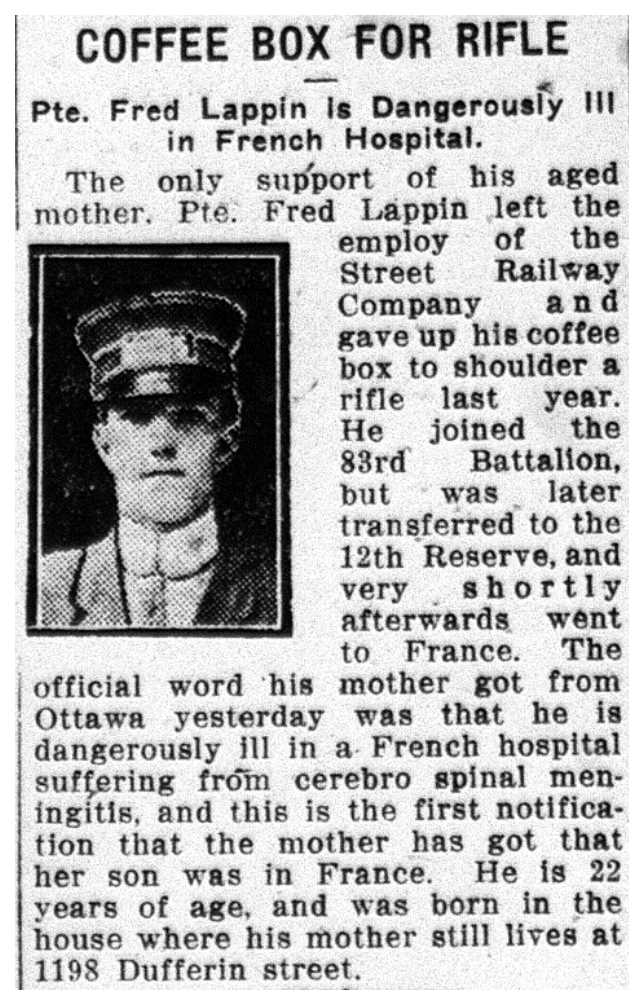 COFFEE BOX FOR RIFLE

Pte. Fred Lappin is Dangerously Ill in French Hospital.

The only support of his aged mother. Pte. Fred Lappin left the employ of the Street Railway Company and gave up his coffee box to shoulder a rifle last year. He joined the 83rd Battalion, but was later transferred to the 12th Reserve, and very shortly afterwards went to France. The official word his mother got from Ottawa yesterday was that he is dangerously ill in a French hospital suffering from cerebro spinal meningitis, and this is the first notification that the mother has got that her son was in France. He is 22 years of age, and was born in the house where his mother still lives at 1198 Dufferin street.